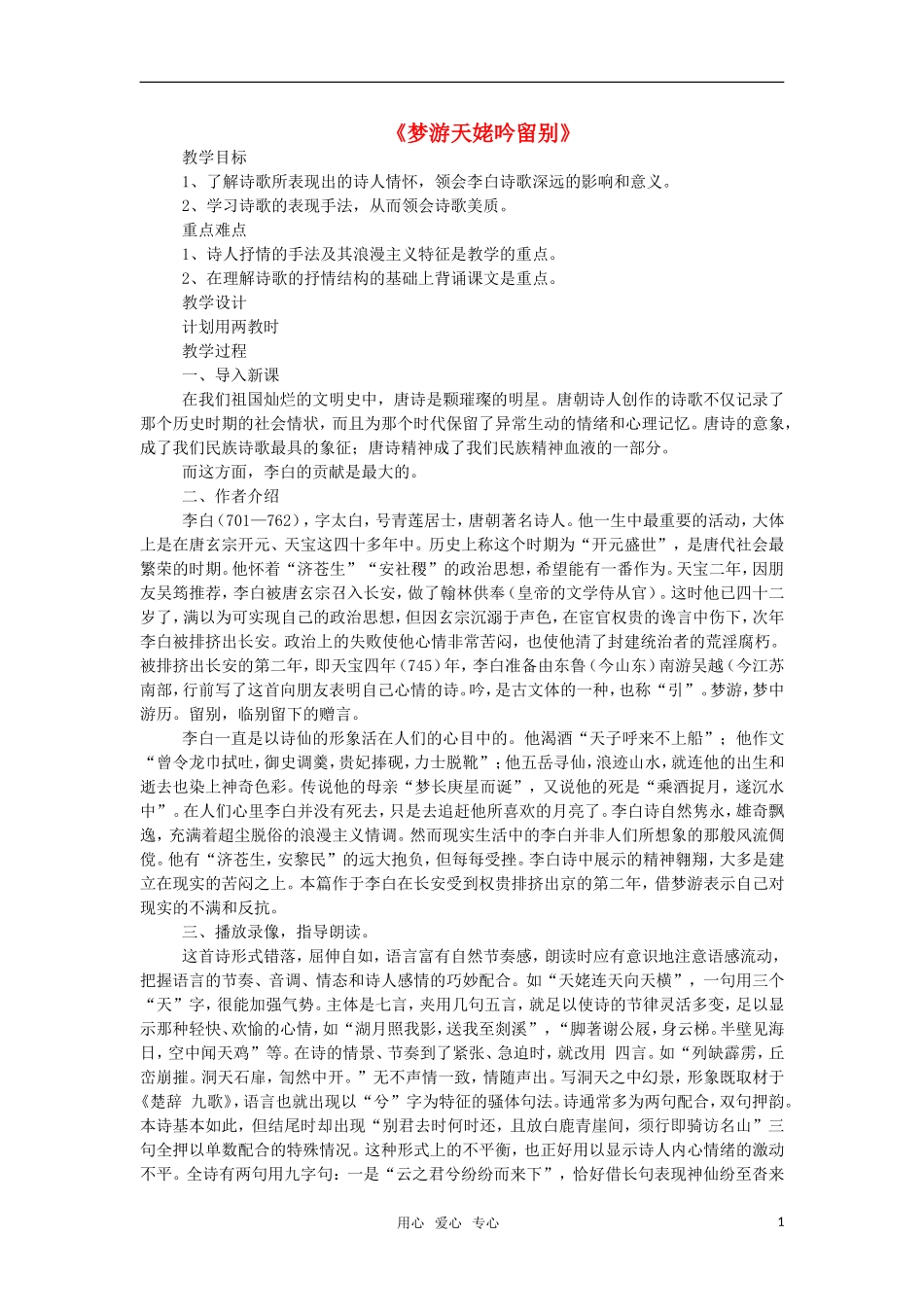 《梦游天姥吟留别》

教学目标

1、了解诗歌所表现出的诗人情怀，领会李白诗歌深远的影响和意义。

2、学习诗歌的表现手法，从而领会诗歌美质。

重点难点

1、诗人抒情的手法及其浪漫主义特征是教学的重点。

2、在理解诗歌的抒情结构的基础上背诵课文是重点。

教学设计

计划用两教时

教学过程

一、导入新课

在我们祖国灿烂的文明史中，唐诗是颗璀璨的明星。唐朝诗人创作的诗歌不仅记录了那个历史时期的社会情状，而且为那个时代保留了异常生动的情绪和心理记忆。唐诗的意象，成了我们民族诗歌最具的象征；唐诗精神成了我们民族精神血液的一部分。

而这方面，李白的贡献是最大的。

二、作者介绍

李白（701—762），字太白，号青莲居士，唐朝著名诗人。他一生中最重要的活动，大体上是在唐玄宗开元、天宝这四十多年中。历史上称这个时期为“开元盛世”，是唐代社会最繁荣的时期。他怀着“济苍生”“安社稷”的政治思想，希望能有一番作为。天宝二年，因朋友吴筠推荐，李白被唐玄宗召入长安，做了翰林供奉（皇帝的文学侍从官）。这时他已四十二岁了，满以为可实现自己的政治思想，但因玄宗沉溺于声色，在宦官权贵的谗言中伤下，次年李白被排挤出长安。政治上的失败使他心情非常苦闷，也使他清了封建统治者的荒淫腐朽。被排挤出长安的第二年，即天宝四年（745）年，李白准备由东鲁（今山东）南游吴越（今江苏南部，行前写了这首向朋友表明自己心情的诗。吟，是古文体的一种，也称“引”。梦游，梦中游历。留别，临别留下的赠言。

李白一直是以诗仙的形象活在人们的心目中的。他渴酒“天子呼来不上船”；他作文“曾令龙巾拭吐，御史调羹，贵妃捧砚，力士脱靴”；他五岳寻仙，浪迹山水，就连他的出生和逝去也染上神奇色彩。传说他的母亲“梦长庚星而诞”，又说他的死是“乘酒捉月，遂沉水中”。在人们心里李白并没有死去，只是去追赶他所喜欢的月亮了。李白诗自然隽永，雄奇飘逸，充满着超尘脱俗的浪漫主义情调。然而现实生活中的李白并非人们所想象的那般风流倜傥。他有“济苍生，安黎民”的远大抱负，但每每受挫。李白诗中展示的精神翱翔，大多是建立在现实的苦闷之上。本篇作于李白在长安受到权贵排挤出京的第二年，借梦游表示自己对现实的不满和反抗。

三、播放录像，指导朗读。

这首诗形式错落，屈伸自如，语言富有自然节奏感，朗读时应有意识地注意语感流动，把握语言的节奏、音调、情态和诗人感情的巧妙配合。如“天姥连天向天横”，一句用三个“天”字，很能加强气势。主体是七言，夹用几句五言，就足以使诗的节律灵活多变，足以显示那种轻快、欢愉的心情，如“湖月照我影，送我至剡溪”，“脚著谢公屐，身云梯。半壁见海日，空中闻天鸡”等。在诗的情景、节奏到了紧张、急迫时，就改用 四言。如“列缺霹雳，丘峦崩摧。洞天石扉，訇然中开。”无不声情一致，情随声出。写洞天之中幻景，形象既取材于《楚辞 九歌》，语言也就出现以“兮”字为特征的骚体句法。诗通常多为两句配合，双句押韵。本诗基本如此，但结尾时却出现“别君去时何时还，且放白鹿青崖间，须行即骑访名山”三句全押以单数配合的特殊情况。这种形式上的不平衡，也正好用以显示诗人内心情绪的激动不平。全诗有两句用九字句：一是“云之君兮纷纷而来下”，恰好借长句表现神仙纷至沓来

用心 爱心 专心 1